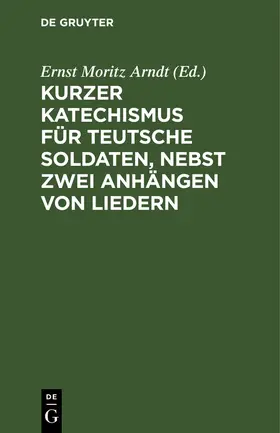 DE GRUYTER

Ernst Moritz Arndt (Ed.)

KURZER KATECHISMUS FÜR TEUTSCHE SOLDATEN, NEBST ZWEI ANHÄNGEN VON LIEDERN

DE
G